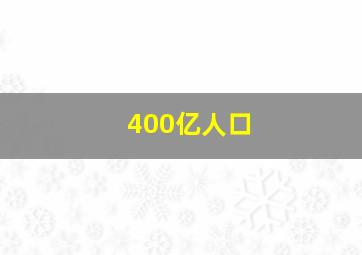 400亿人口